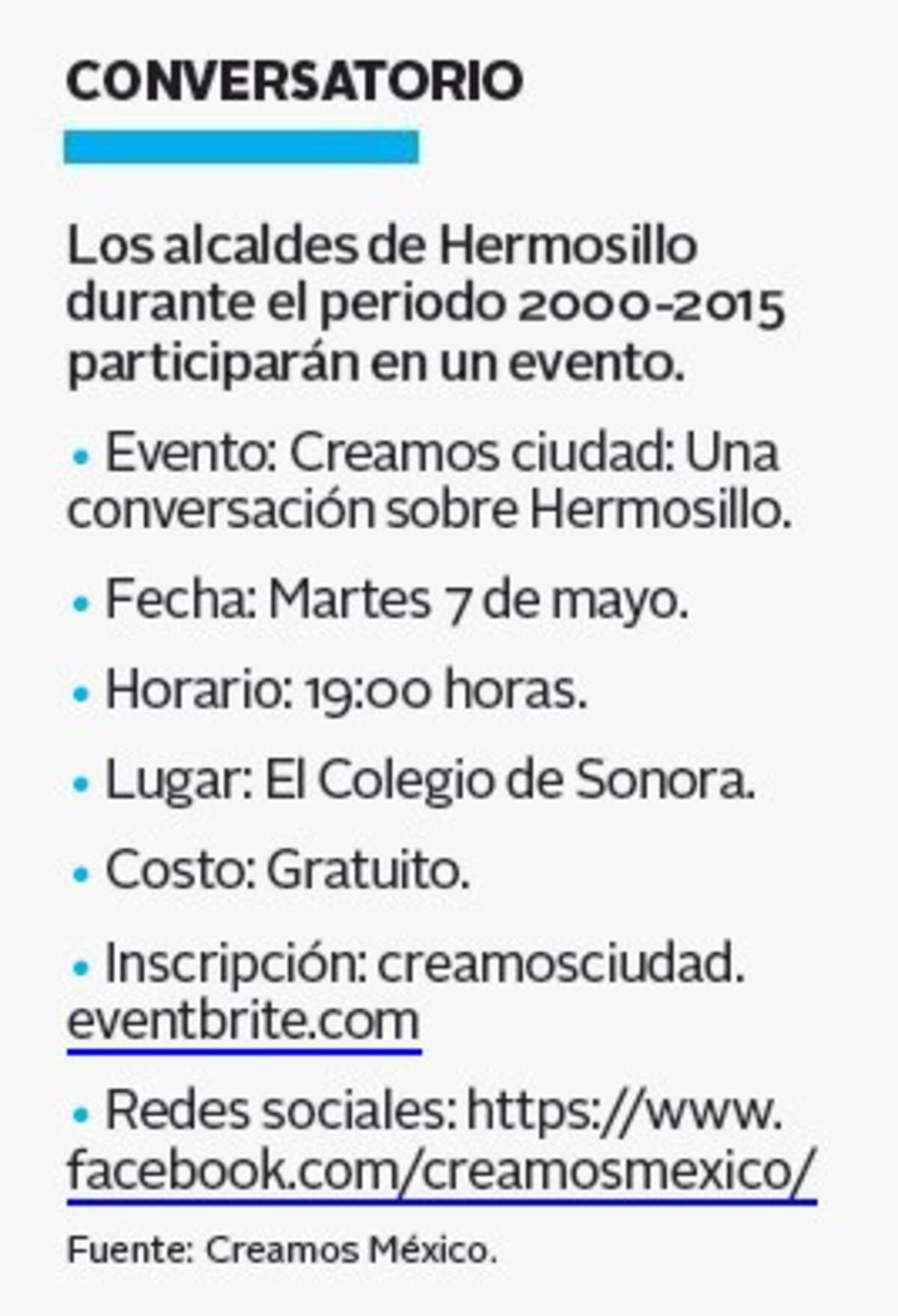 CONVERSATORIO

Los alcaldes de Hermosillo durante el periodo 2000-2015 participarán en un evento.

• Evento: Creamos ciudad: Una conversación sobre Hermosillo.

• Fecha: Martes 7 de mayo.

• Horario: 19:00 horas.

• Lugar: El Colegio de Sonora.

• Costo: Gratuito.

• Inscripción: creamosciudad.eventbrite.com

• Redes sociales: https://www.facebook.com/creamosmexico/

Fuente: Creamos México.